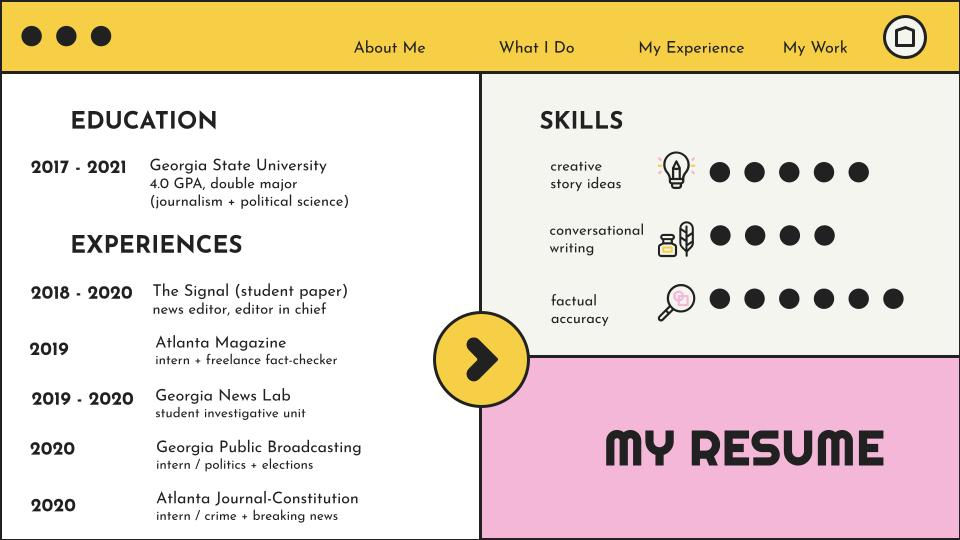 About Me
What I Do
My Experience
My Work

EDUCATION

2017 - 2021
Georgia State University
4.0 GPA, double major
(journalism + political science)

EXPERIENCES

2018 - 2020
The Signal (student paper)
news editor, editor in chief

2019
Atlanta Magazine
intern + freelance fact-checker

2019 - 2020
Georgia News Lab
student investigative unit

2020
Georgia Public Broadcasting
intern / politics + elections

2020
Atlanta Journal-Constitution
intern / crime + breaking news

SKILLS

creative
story ideas

conversational
writing

factual
accuracy

MY RESUME